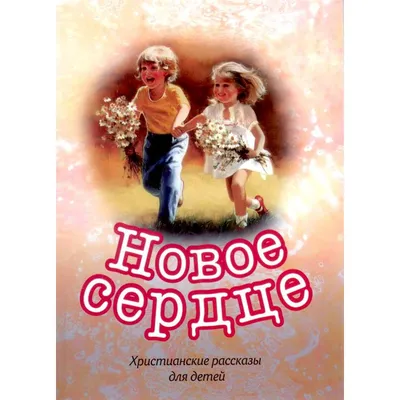 Новое сердце

Христианские рассказы для детей